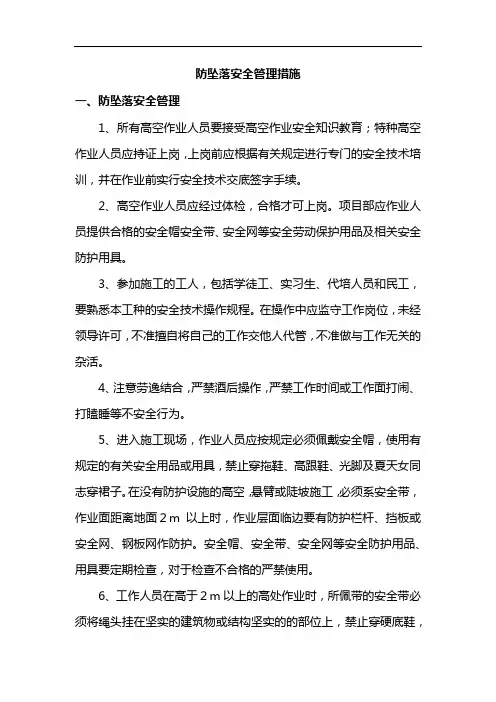 防坠落安全管理措施

一、防坠落安全管理

1、所有高空作业人员要接受高空作业安全知识教育；特种高空作业人员应持证上岗，上岗前应根据有关规定进行专门的安全技术培训，并在作业前实行安全技术交底签字手续。

2、高空作业人员应经过体检，合格才可上岗。项目部应作业人员提供合格的安全帽安全带、安全网等安全劳动保护用品及相关安全防护用具。

3、参加施工的工人，包括学徒工、实习生、代培人员和民工，要熟悉本工种的安全技术操作规程。在操作中应监守工作岗位，未经领导许可，不准擅自将自己的工作交他人代管，不准做与工作无关的杂活。

4、注意劳逸结合，严禁酒后操作，严禁工作时间或工作面打闹、打瞌睡等不安全行为。

5、进入施工现场，作业人员应按规定必须佩戴安全帽，使用有规定的有关安全用品或用具，禁止穿拖鞋、高跟鞋、光脚及夏天女同志穿裙子。在没有防护设施的高空，悬臂或陡坡施工，必须系安全带，作业面距离地面 2 m 以上时，作业层面临边要有防护栏杆、挡板或安全网、钢板网作防护。安全帽、安全带、安全网等安全防护用品、用具要定期检查，对于检查不合格的严禁使用。

6、工作人员在高于 2 m 以上的高处作业时，所佩带的安全带必须将绳头挂在坚实的建筑物或结构坚实的的部位上，禁止穿硬底鞋，